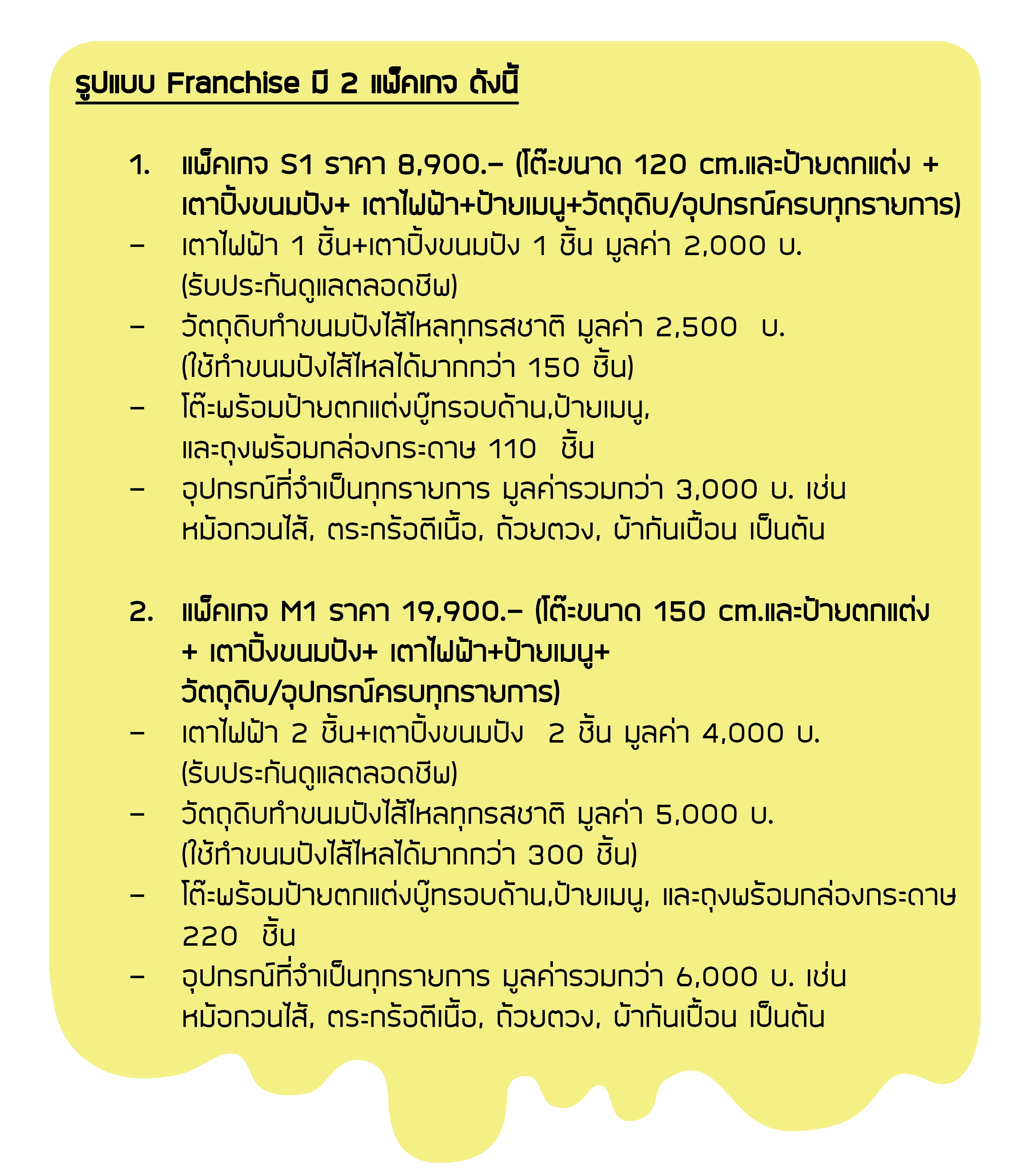 รูปแบบ Franchise มี 2 แพ็คเกจ ดังนี้

1. แพ็คเกจ S1 ราคา 8,900.- (โต๊ะขนาด 120 cm.และป้ายตกแต่ง + เตาปิ้งขนมปัง+ เตาไฟฟ้า+ป้ายเมนู+วัตถุดิบ/อุปกรณ์ครบทุกรายการ)
- เตาไฟฟ้า 1 ชิ้น+เตาปิ้งขนมปัง 1 ชิ้น มูลค่า 2,000 บ. (รับประกันดูแลตลอดชีพ)
- วัตถุดิบทำขนมปังไส้ไหลทุกรสชาติ มูลค่า 2,500 บ. (ใช้ทำขนมปังไส้ไหลได้มากกว่า 150 ชิ้น)
- โต๊ะพร้อมป้ายตกแต่งบู๊ทรอบด้าน,ป้ายเมนู, และถุงพร้อมกล่องกระดาษ 110 ชิ้น
- อุปกรณ์ที่จำเป็นทุกรายการ มูลค่ารวมกว่า 3,000 บ. เช่น หม้อกวนไส้, ตระกร้อตีเนื้อ, ถ้วยตวง, ผ้ากันเปื้อน เป็นต้น

2. แพ็คเกจ M1 ราคา 19,900.- (โต๊ะขนาด 150 cm.และป้ายตกแต่ง + เตาปิ้งขนมปัง+ เตาไฟฟ้า+ป้ายเมนู+ วัตถุดิบ/อุปกรณ์ครบทุกรายการ)
- เตาไฟฟ้า 2 ชิ้น+เตาปิ้งขนมปัง 2 ชิ้น มูลค่า 4,000 บ. (รับประกันดูแลตลอดชีพ)
- วัตถุดิบทำขนมปังไส้ไหลทุกรสชาติ มูลค่า 5,000 บ. (ใช้ทำขนมปังไส้ไหลได้มากกว่า 300 ชิ้น)
- โต๊ะพร้อมป้ายตกแต่งบู๊ทรอบด้าน,ป้ายเมนู, และถุงพร้อมกล่องกระดาษ 220 ชิ้น
- อุปกรณ์ที่จำเป็นทุกรายการ มูลค่ารวมกว่า 6,000 บ. เช่น หม้อกวนไส้, ตระกร้อตีเนื้อ, ถ้วยตวง, ผ้ากันเปื้อน เป็นต้น